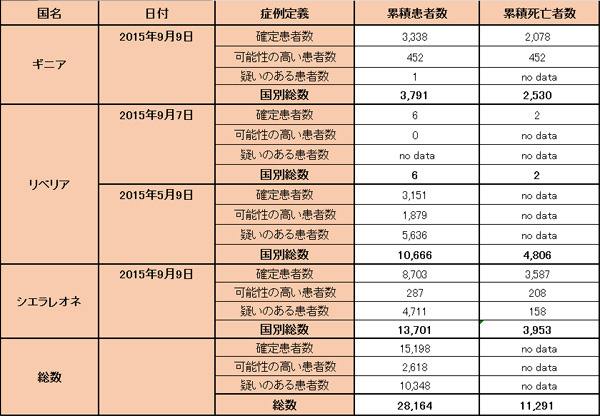 | 国名 | 日付 | 症例定義 | 累積患者数 | 累積死亡者数 |
|---|---|---|---|---|
| ギニア | 2015年9月9日 | 確定患者数 | 3,338 | 2,078 |
| | | 可能性の高い患者数 | 452 | 452 |
| | | 疑いのある患者数 | 1 | no data |
| | | 国別総数 | 3,791 | 2,530 |
| リベリア | 2015年9月7日 | 確定患者数 | 6 | 2 |
| | | 可能性の高い患者数 | 0 | no data |
| | | 疑いのある患者数 | no data | no data |
| | | 国別総数 | 6 | 2 |
| | 2015年5月9日 | 確定患者数 | 3,151 | no data |
| | | 可能性の高い患者数 | 1,879 | no data |
| | | 疑いのある患者数 | 5,636 | no data |
| | | 国別総数 | 10,666 | 4,806 |
| シエラレオネ | 2015年9月9日 | 確定患者数 | 8,703 | 3,587 |
| | | 可能性の高い患者数 | 287 | 208 |
| | | 疑いのある患者数 | 4,711 | 158 |
| | | 国別総数 | 13,701 | 3,953 |
| 総数 | | 確定患者数 | 15,198 | no data |
| | | 可能性の高い患者数 | 2,618 | no data |
| | | 疑いのある患者数 | 10,348 | no data |
| | | 総数 | 28,164 | 11,291 |